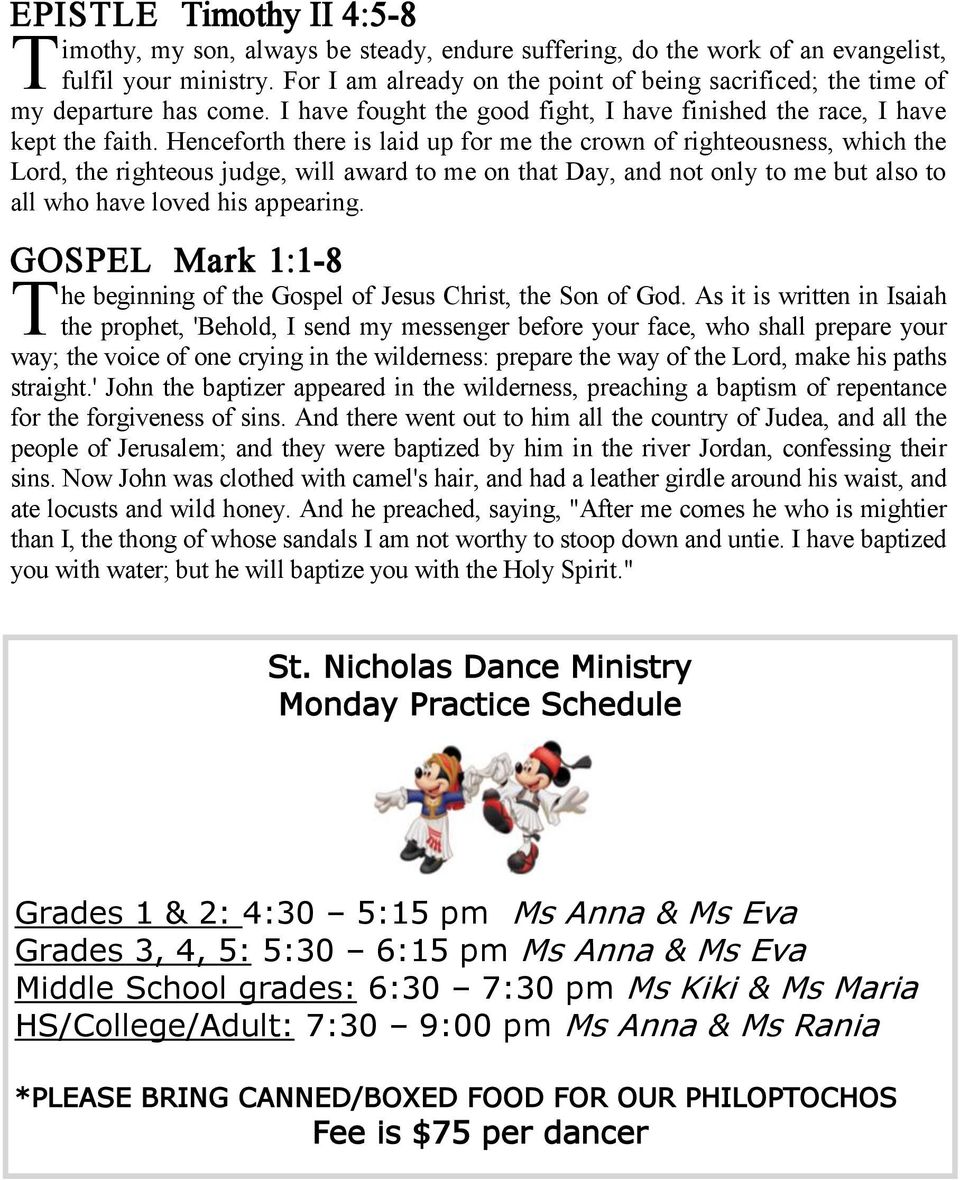 EPISTLE Timothy II 4:5-8

Timothy, my son, always be steady, endure suffering, do the work of an evangelist, fulfil your ministry. For I am already on the point of being sacrificed; the time of my departure has come. I have fought the good fight, I have finished the race, I have kept the faith. Henceforth there is laid up for me the crown of righteousness, which the Lord, the righteous judge, will award to me on that Day, and not only to me but also to all who have loved his appearing.

GOSPEL Mark 1:1-8

The beginning of the Gospel of Jesus Christ, the Son of God. As it is written in Isaiah the prophet, 'Behold, I send my messenger before your face, who shall prepare your way; the voice of one crying in the wilderness: prepare the way of the Lord, make his paths straight.' John the baptizer appeared in the wilderness, preaching a baptism of repentance for the forgiveness of sins. And there went out to him all the country of Judea, and all the people of Jerusalem; and they were baptized by him in the river Jordan, confessing their sins. Now John was clothed with camel's hair, and had a leather girdle around his waist, and ate locusts and wild honey. And he preached, saying, "After me comes he who is mightier than I, the thong of whose sandals I am not worthy to stoop down and untie. I have baptized you with water; but he will baptize you with the Holy Spirit."

St. Nicholas Dance Ministry
Monday Practice Schedule

Grades 1 & 2: 4:30 – 5:15 pm Ms Anna & Ms Eva
Grades 3, 4, 5: 5:30 – 6:15 pm Ms Anna & Ms Eva
Middle School grades: 6:30 – 7:30 pm Ms Kiki & Ms Maria
HS/College/Adult: 7:30 – 9:00 pm Ms Anna & Ms Rania

*PLEASE BRING CANNED/BOXED FOOD FOR OUR PHILOPTOCHOS
Fee is $75 per dancer